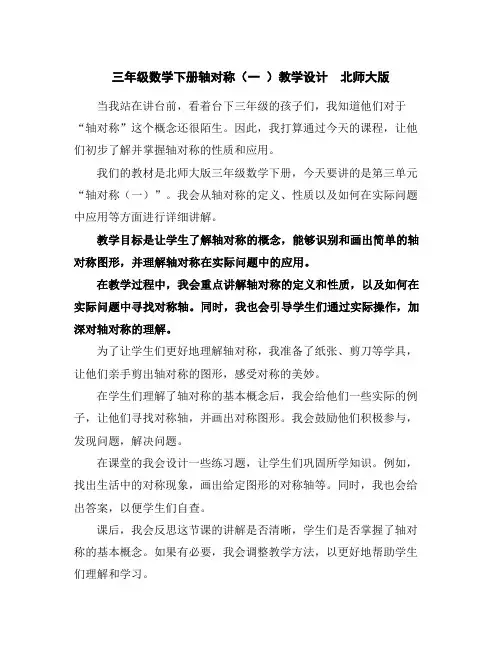 三年级数学下册轴对称（一 ）教学设计　北师大版

当我站在讲台前，看着台下三年级的孩子们，我知道他们对于“轴对称”这个概念还很陌生。因此，我打算通过今天的课程，让他们初步了解并掌握轴对称的性质和应用。

我们的教材是北师大版三年级数学下册，今天要讲的是第三单元“轴对称（一）”。我会从轴对称的定义、性质以及如何在实际问题中应用等方面进行详细讲解。

教学目标是让学生了解轴对称的概念，能够识别和画出简单的轴对称图形，并理解轴对称在实际问题中的应用。

在教学过程中，我会重点讲解轴对称的定义和性质，以及如何在实际问题中寻找对称轴。同时，我也会引导学生们通过实际操作，加深对轴对称的理解。

为了让学生们更好地理解轴对称，我准备了纸张、剪刀等学具，让他们亲手剪出轴对称的图形，感受对称的美妙。

在学生们理解了轴对称的基本概念后，我会给他们一些实际的例子，让他们寻找对称轴，并画出对称图形。我会鼓励他们积极参与，发现问题，解决问题。

在课堂的我会设计一些练习题，让学生们巩固所学知识。例如，找出生活中的对称现象，画出给定图形的对称轴等。同时，我也会给出答案，以便学生们自查。

课后，我会反思这节课的讲解是否清晰，学生们是否掌握了轴对称的基本概念。如果有必要，我会调整教学方法，以更好地帮助学生们理解和学习。